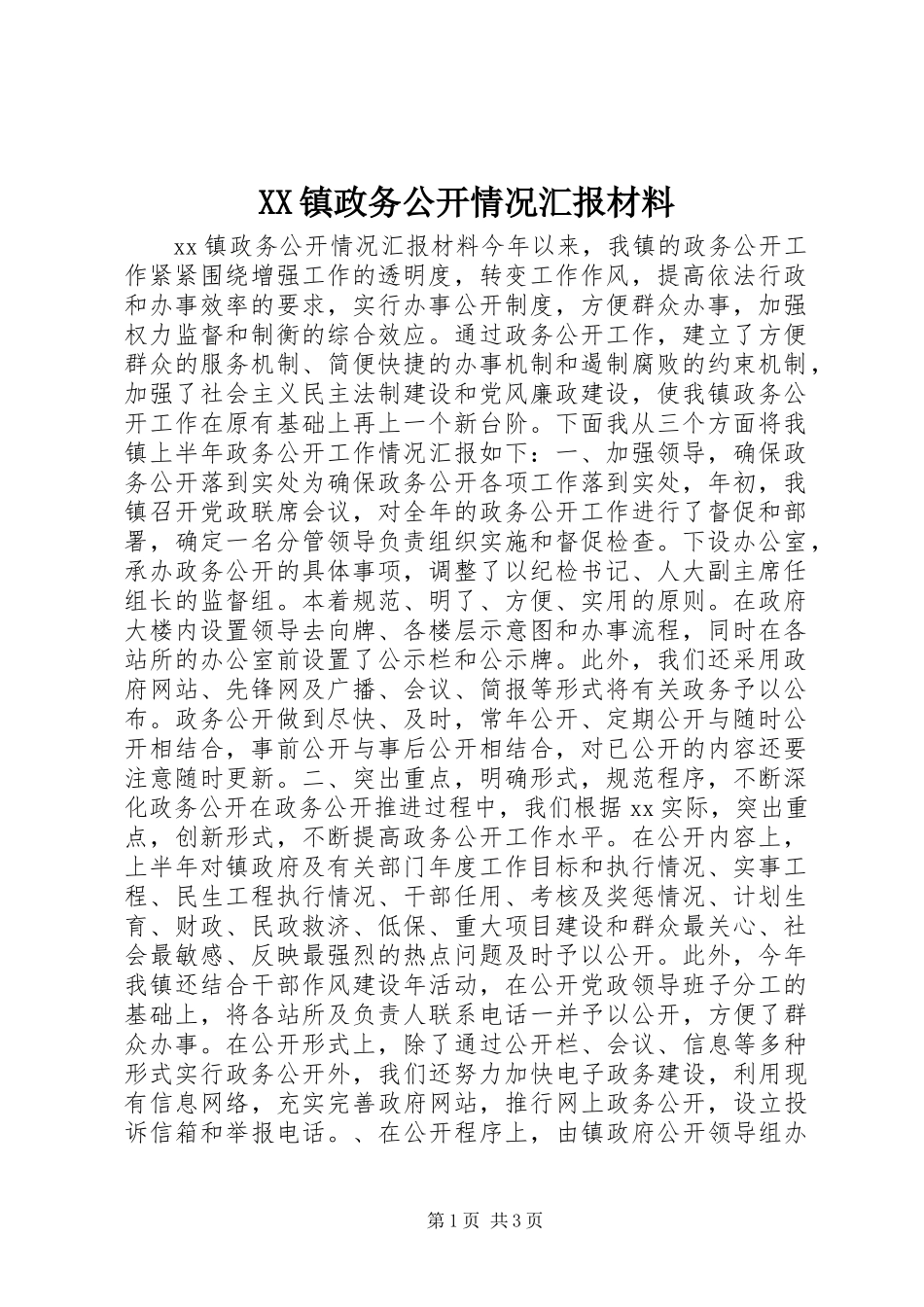 XX镇政务公开情况汇报材料

xx镇政务公开情况汇报材料今年以来，我镇的政务公开工作紧紧围绕增强工作的透明度，转变工作作风，提高依法行政和办事效率的要求，实行办事公开制度，方便群众办事，加强权力监督和制衡的综合效应。通过政务公开工作，建立了方便群众的服务机制、简便快捷的办事机制和遏制腐败的约束机制，加强了社会主义民主法制建设和党风廉政建设，使我镇政务公开工作在原有基础上再上一个新台阶。下面我从三个方面将我镇上半年政务公开工作情况汇报如下：一、加强领导，确保政务公开落到实处为确保政务公开各项工作落到实处，年初，我镇召开党政联席会议，对全年的政务公开工作进行了督促和部署，确定一名分管领导负责组织实施和督促检查。下设办公室，承办政务公开的具体事项，调整了以纪检书记、人大副主席任组长的监督组。本着规范、明了、方便、实用的原则。在政府大楼内设置领导去向牌、各楼层示意图和办事流程，同时在各站所的办公室前设置了公示栏和公示牌。此外，我们还采用政府网站、先锋网及广播、会议、简报等形式将有关政务予以公布。政务公开做到尽快、及时，常年公开、定期公开与随时公开相结合，事前公开与事后公开相结合，对已公开的内容还要注意随时更新。二、突出重点，明确形式，规范程序，不断深化政务公开在政务公开推进过程中，我们根据xx实际，突出重点，创新形式，不断提高政务公开工作水平。在公开内容上，上半年对镇政府及有关部门年度工作目标和执行情况、实事工程、民生工程执行情况、干部任用、考核及奖惩情况、计划生育、财政、民政救济、低保、重大项目建设和群众最关心、社会最敏感、反映最强烈的热点问题及时予以公开。此外，今年我镇还结合干部作风建设年活动，在公开党政领导班子分工的基础上，将各站所及负责人联系电话一并予以公开，方便了群众办事。在公开形式上，除了通过公开栏、会议、信息等多种形式实行政务公开外，我们还努力加快电子政务建设，利用现有信息网络，充实完善政府网站，推行网上政务公开，设立投诉信箱和举报电话。、在公开程序上，由镇政府公开领导组办

第1页 共3页